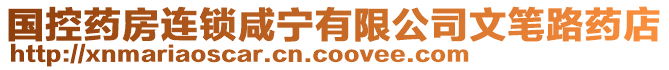 国控药房连锁咸宁有限公司文笔路药店
http://xnmariaoscar.cn.coovee.com